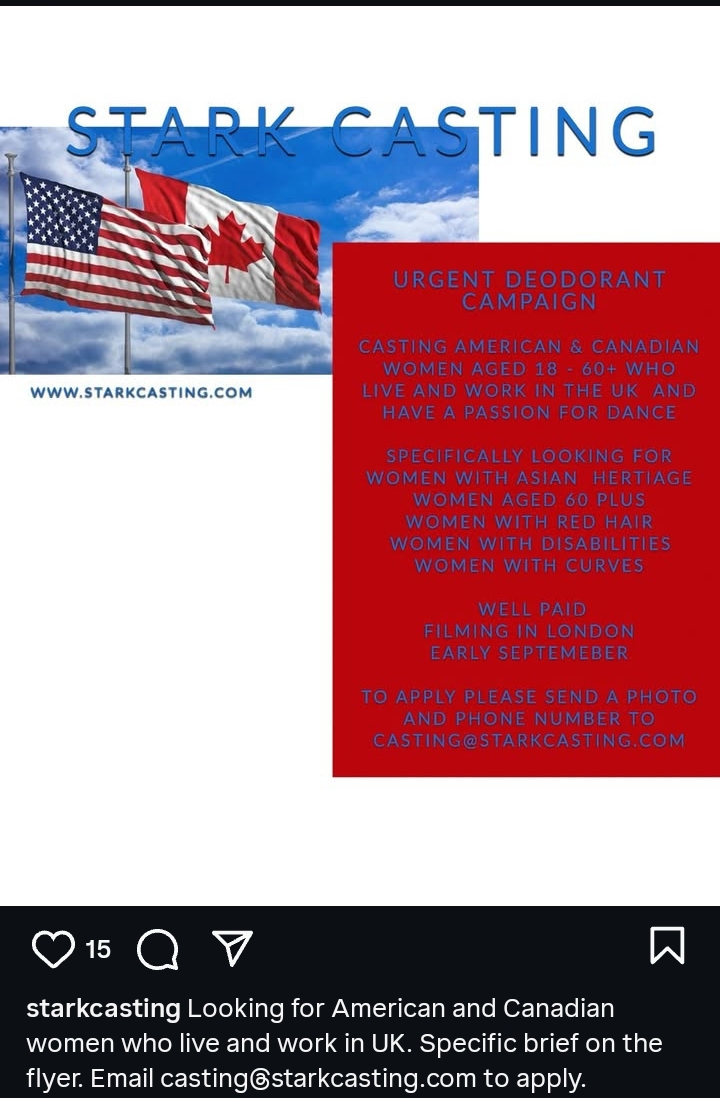 STARK CASTING

WWW.STARKCASTING.COM

URGENT DEODORANT CAMPAIGN

CASTING AMERICAN & CANADIAN WOMEN AGED 18 - 60+ WHO LIVE AND WORK IN THE UK AND HAVE A PASSION FOR DANCE

SPECIFICALLY LOOKING FOR
WOMEN WITH ASIAN HERTIAGE
WOMEN AGED 60 PLUS
WOMEN WITH RED HAIR
WOMEN WITH DISABILITIES
WOMEN WITH CURVES

WELL PAID
FILMING IN LONDON
EARLY SEPTEMEBER

TO APPLY PLEASE SEND A PHOTO AND PHONE NUMBER TO CASTING@STARKCASTING.COM

15

starkcasting Looking for American and Canadian women who live and work in UK. Specific brief on the flyer. Email casting@starkcasting.com to apply.